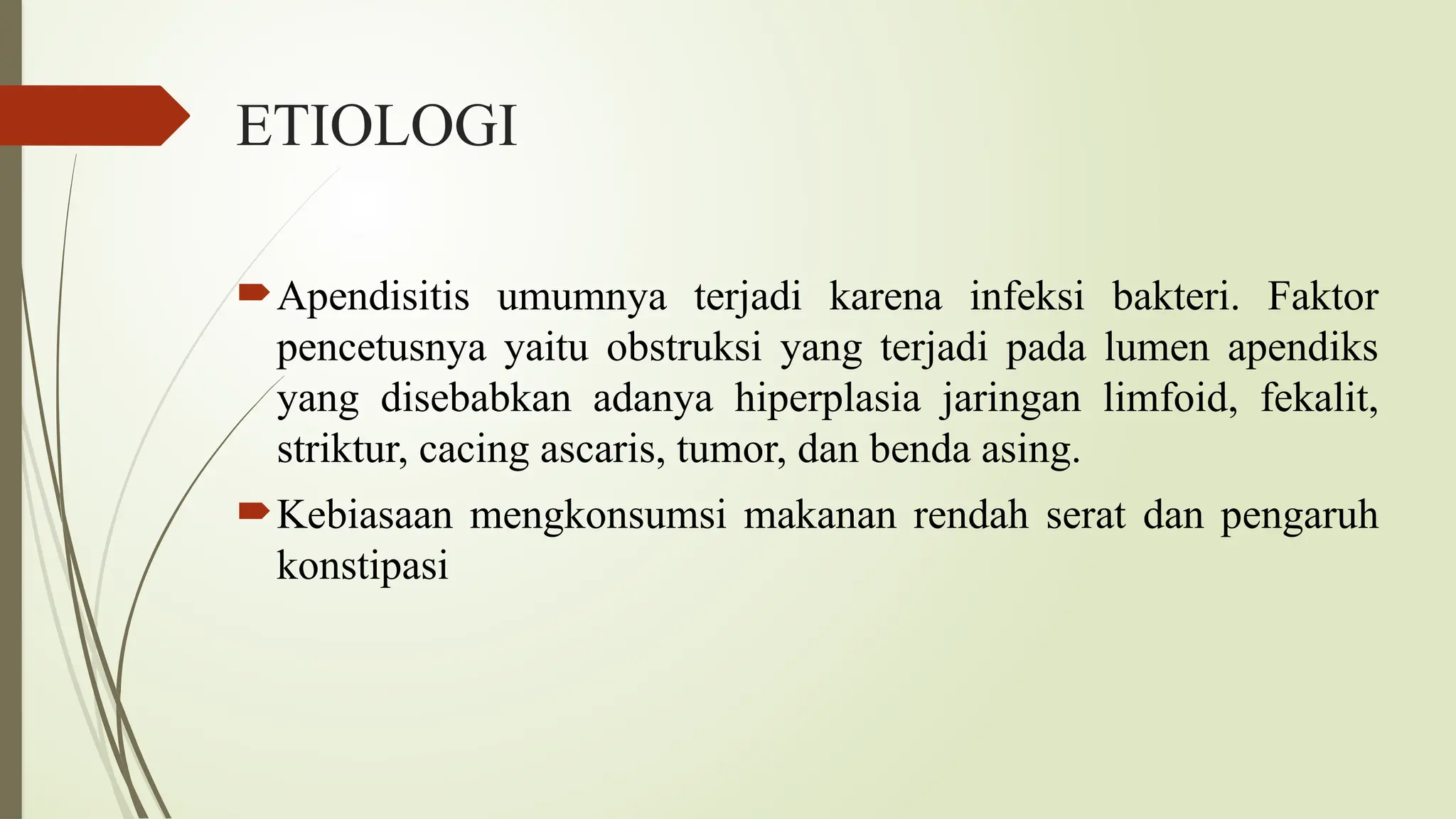 ETIOLOGI

Apendisitis umumnya terjadi karena infeksi bakteri. Faktor pencetusnya yaitu obstruksi yang terjadi pada lumen apendiks yang disebabkan adanya hiperplasia jaringan limfoid, fekalit, striktur, cacing ascaris, tumor, dan benda asing.

Kebiasaan mengkonsumsi makanan rendah serat dan pengaruh konstipasi